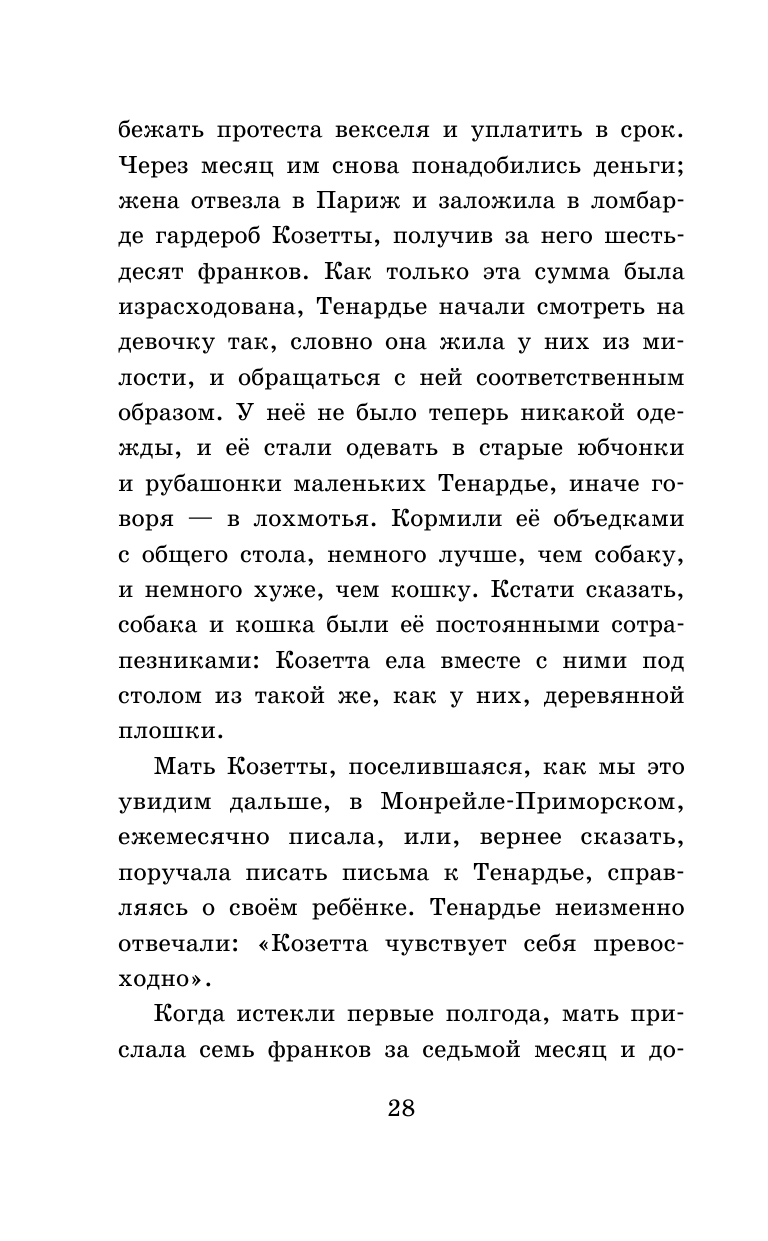 бежать протеста векселя и уплатить в срок. Через месяц им снова понадобились деньги; жена отвезла в Париж и заложила в ломбарде гардероб Козетты, получив за него шестьдесят франков. Как только эта сумма была израсходована, Тенардье начали смотреть на девочку так, словно она жила у них из милости, и обращаться с ней соответственным образом. У неё не было теперь никакой одежды, и её стали одевать в старые юбчонки и рубашонки маленьких Тенардье, иначе говоря — в лохмотья. Кормили её объедками с общего стола, немного лучше, чем собаку, и немного хуже, чем кошку. Кстати сказать, собака и кошка были её постоянными сотрапезниками: Козетта ела вместе с ними под столом из такой же, как у них, деревянной плошки.

Мать Козетты, поселившаяся, как мы это увидим дальше, в Монрейле-Приморском, ежемесячно писала, или, вернее сказать, поручала писать письма к Тенардье, справляясь о своём ребёнке. Тенардье неизменно отвечали: «Козетта чувствует себя превосходно».

Когда истекли первые полгода, мать прислала семь франков за седьмой месяц и до-

28